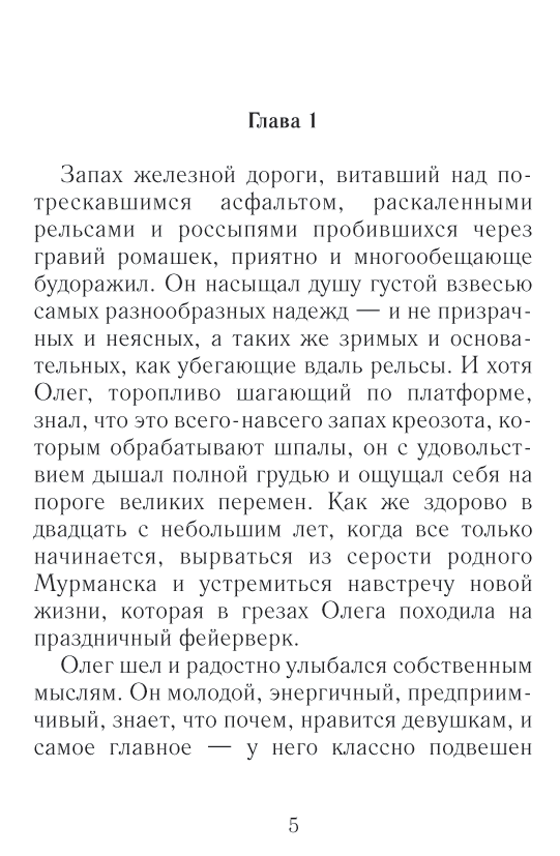 Глава 1

Запах железной дороги, витавший над потрескавшимся асфальтом, раскаленными рельсами и россыпями пробившихся через гравий ромашек, приятно и многообещающе будоражил. Он насыщал душу густой взвесью самых разнообразных надежд — и не призрачных и неясных, а таких же зримых и основательных, как убегающие вдаль рельсы. И хотя Олег, торопливо шагающий по платформе, знал, что это всего-навсего запах креозота, которым обрабатывают шпалы, он с удовольствием дышал полной грудью и ощущал себя на пороге великих перемен. Как же здорово в двадцать с небольшим лет, когда все только начинается, вырваться из серости родного Мурманска и устремиться навстречу новой жизни, которая в грезах Олега походила на праздничный фейерверк.

Олег шел и радостно улыбался собственным мыслям. Он молодой, энергичный, предприимчивый, знает, что почем, нравится девушкам, и самое главное — у него классно подвешен

5